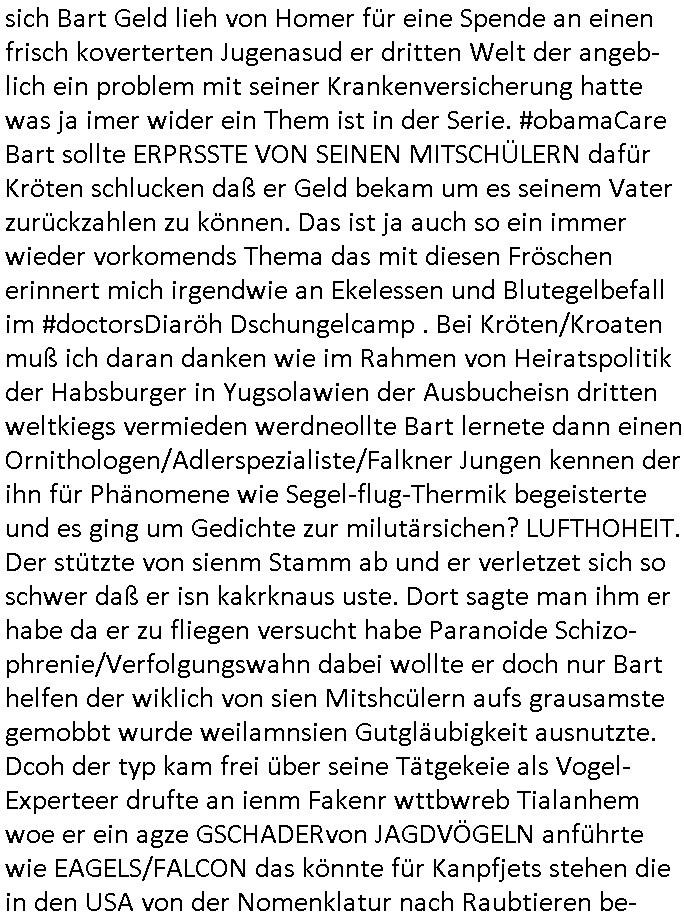 sich Bart Geld lieh von Homer für eine Spende an einen frisch koverterten Jugenasud er dritten Welt der angeblich ein problem mit seiner Krankenversicherung hatte was ja imer wider ein Them ist in der Serie. #obamaCare Bart sollte ERPRSSTE VON SEINEN MITSCHÜLERN dafür Kröten schlucken daß er Geld bekam um es seinem Vater zurückzahlen zu können. Das ist ja auch so ein immer wieder vorkomends Thema das mit diesen Fröschen erinnert mich irgendwie an Ekelessen und Blutegelbefall im #doctorsDiaröh Dschungelcamp . Bei Kröten/Kroaten muß ich daran danken wie im Rahmen von Heiratspolitik der Habsburger in Yugsolawien der Ausbucheisn dritten weltkiegs vermieden werdneollte Bart lernete dann einen Ornithologen/Adlerspezialiste/Falkner Jungen kennen der ihn für Phänomene wie Segel-flug-Thermik begeisterte und es ging um Gedichte zur milutärsichen? LUFTHOHEIT. Der stützte von sienm Stamm ab und er verletzet sich so schwer daß er isn kakrknaus uste. Dort sagte man ihm er habe da er zu fliegen versucht habe Paranoide Schizophrenie/Verfolgungswahn dabei wollte er doch nur Bart helfen der wiklich von sien Mitshcülern aufs grausamste gemobbt wurde weilamnsien Gutgläubigkeit ausnutzte. Dcoh der typ kam frei über seine Tätgekeie als Vogel-Experteer drufte an ienm Fakenr wttbwreb Tialanhem woe er ein agze GSCHADERvon JAGDVÖGELN anführte wie EAGELS/FALCON das könnte für Kanpfjets stehen die in den USA von der Nomenklatur nach Raubtieren be-